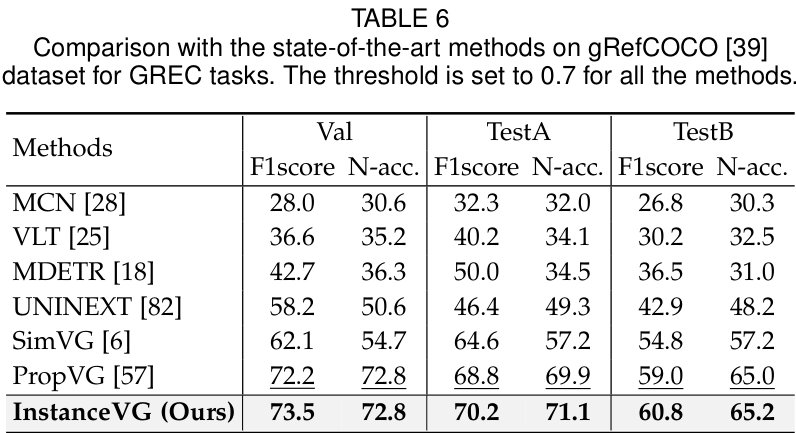 TABLE 6
Comparison with the state-of-the-art methods on gRefCOCO [39] dataset for GREC tasks. The threshold is set to 0.7 for all the methods.

| Methods | Val | | TestA | | TestB | |
|---|---|---|---|---|---|---|
| | F1score | N-acc. | F1score | N-acc. | F1score | N-acc. |
| MCN [28] | 28.0 | 30.6 | 32.3 | 32.0 | 26.8 | 30.3 |
| VLT [25] | 36.6 | 35.2 | 40.2 | 34.1 | 30.2 | 32.5 |
| MDETR [18] | 42.7 | 36.3 | 50.0 | 34.5 | 36.5 | 31.0 |
| UNINEXT [82] | 58.2 | 50.6 | 46.4 | 49.3 | 42.9 | 48.2 |
| SimVG [6] | 62.1 | 54.7 | 64.6 | 57.2 | 54.8 | 57.2 |
| PropVG [57] | 72.2 | 72.8 | 68.8 | 69.9 | 59.0 | 65.0 |
| InstanceVG (Ours) | 73.5 | 72.8 | 70.2 | 71.1 | 60.8 | 65.2 |